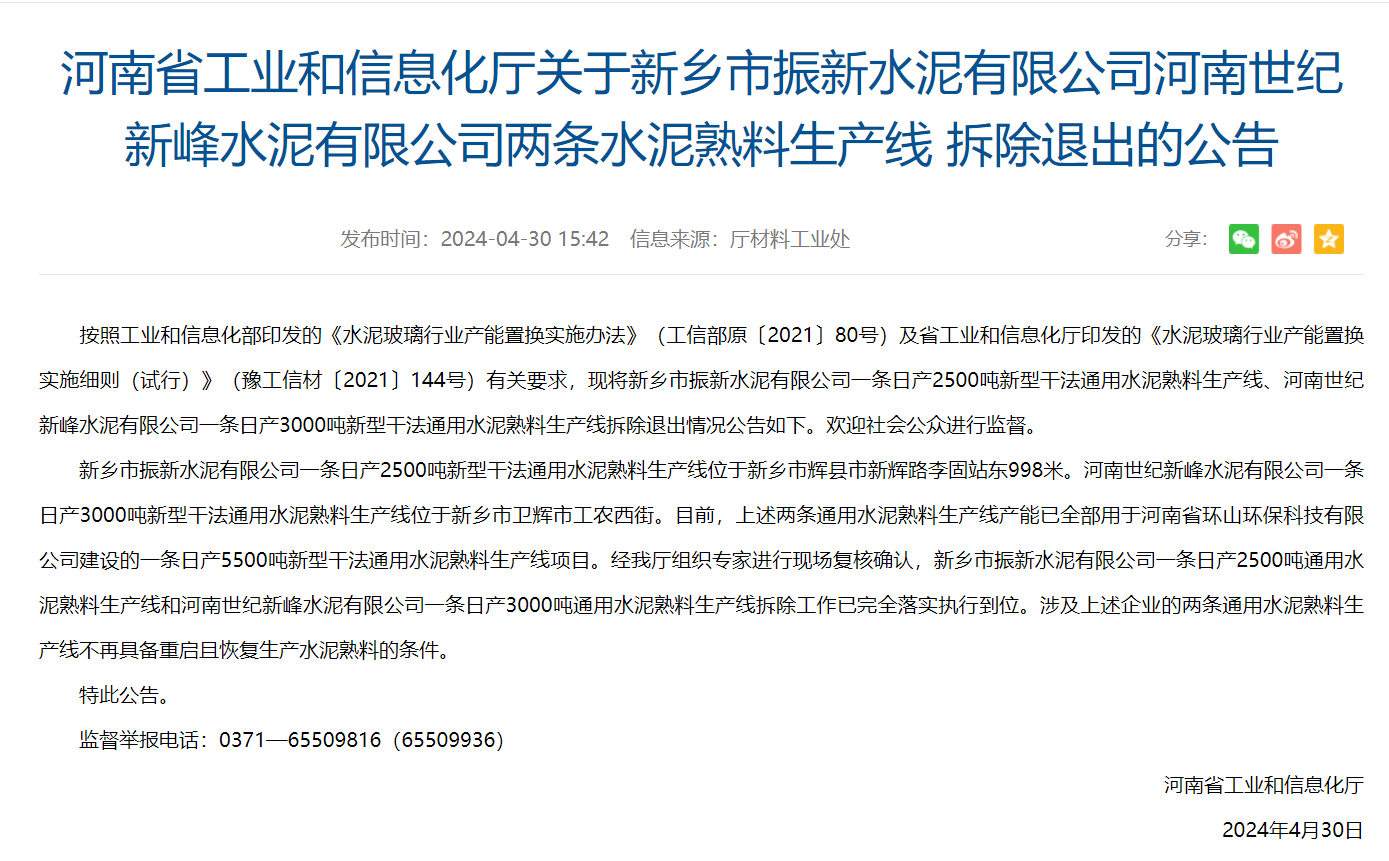 河南省工业和信息化厅关于新乡市振新水泥有限公司河南世纪新峰水泥有限公司两条水泥熟料生产线 拆除退出的公告

发布时间：2024-04-30 15:42　信息来源：厅材料工业处

分享：

按照工业和信息化部印发的《水泥玻璃行业产能置换实施办法》（工信部原〔2021〕80号）及省工业和信息化厅印发的《水泥玻璃行业产能置换实施细则（试行）》（豫工信材〔2021〕144号）有关要求，现将新乡市振新水泥有限公司一条日产2500吨新型干法通用水泥熟料生产线、河南世纪新峰水泥有限公司一条日产3000吨新型干法通用水泥熟料生产线拆除退出情况公告如下。欢迎社会公众进行监督。

新乡市振新水泥有限公司一条日产2500吨新型干法通用水泥熟料生产线位于新乡市辉县市新辉路李固站东998米。河南世纪新峰水泥有限公司一条日产3000吨新型干法通用水泥熟料生产线位于新乡市卫辉市工农西街。目前，上述两条通用水泥熟料生产线产能已全部用于河南省环山环保科技有限公司建设的一条日产5500吨新型干法通用水泥熟料生产线项目。经我厅组织专家进行现场复核确认，新乡市振新水泥有限公司一条日产2500吨通用水泥熟料生产线和河南世纪新峰水泥有限公司一条日产3000吨通用水泥熟料生产线拆除工作已完全落实执行到位。涉及上述企业的两条通用水泥熟料生产线不再具备重启且恢复生产水泥熟料的条件。

特此公告。

监督举报电话：0371—65509816（65509936）

河南省工业和信息化厅

2024年4月30日